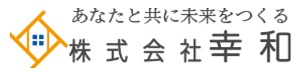 あなたと共に未来をつくる
株式会社幸和